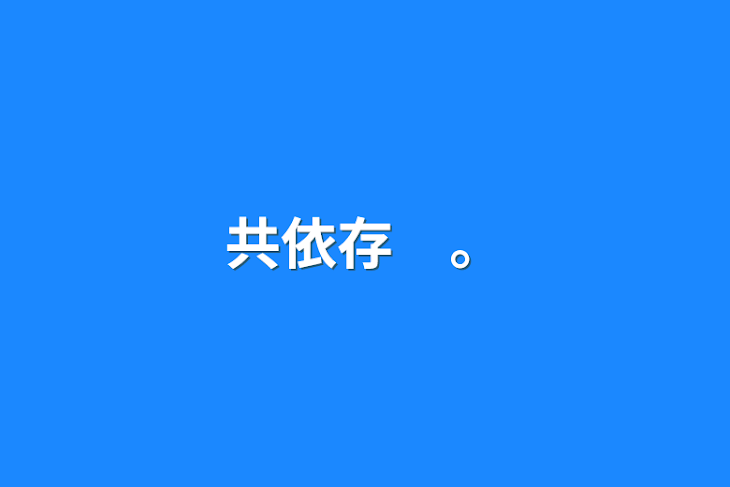 共依存　。